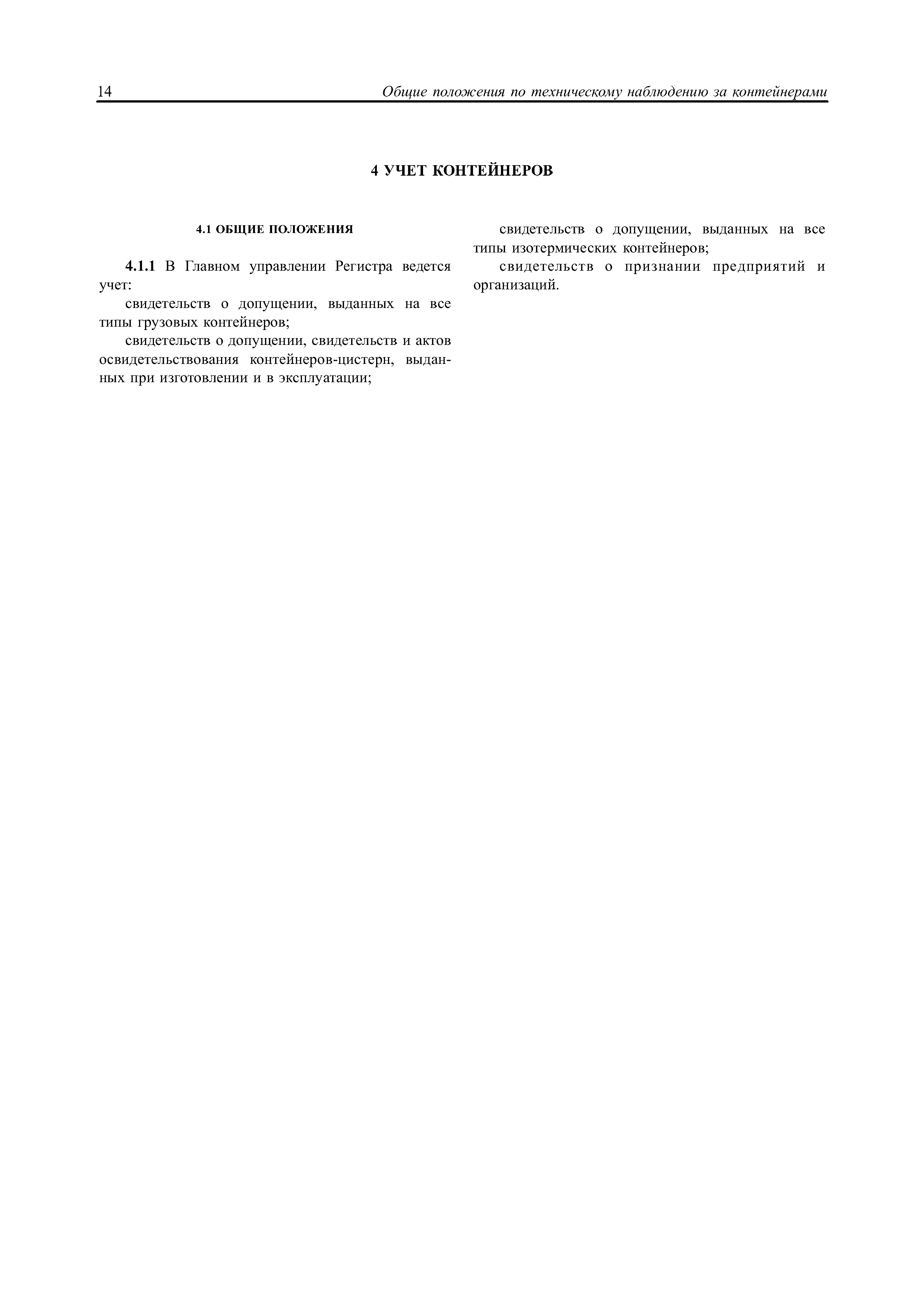 14 Общие положения по техническому наблюдению за контейнерами

4 УЧЕТ КОНТЕЙНЕРОВ

4.1 ОБЩИЕ ПОЛОЖЕНИЯ

4.1.1 В Главном управлении Регистра ведется учет:

свидетельств о допущении, выданных на все типы грузовых контейнеров;

свидетельств о допущении, свидетельств и актов освидетельствования контейнеров-цистерн, выданных при изготовлении и в эксплуатации;

свидетельств о допущении, выданных на все типы изотермических контейнеров;

свидетельств о признании предприятий и организаций.